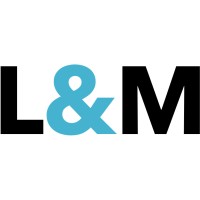 L&M